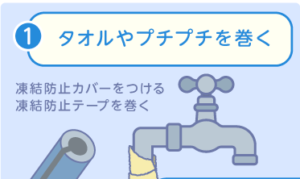 1 タオルやプチプチを巻く

凍結防止カバーをつける
凍結防止テープを巻く